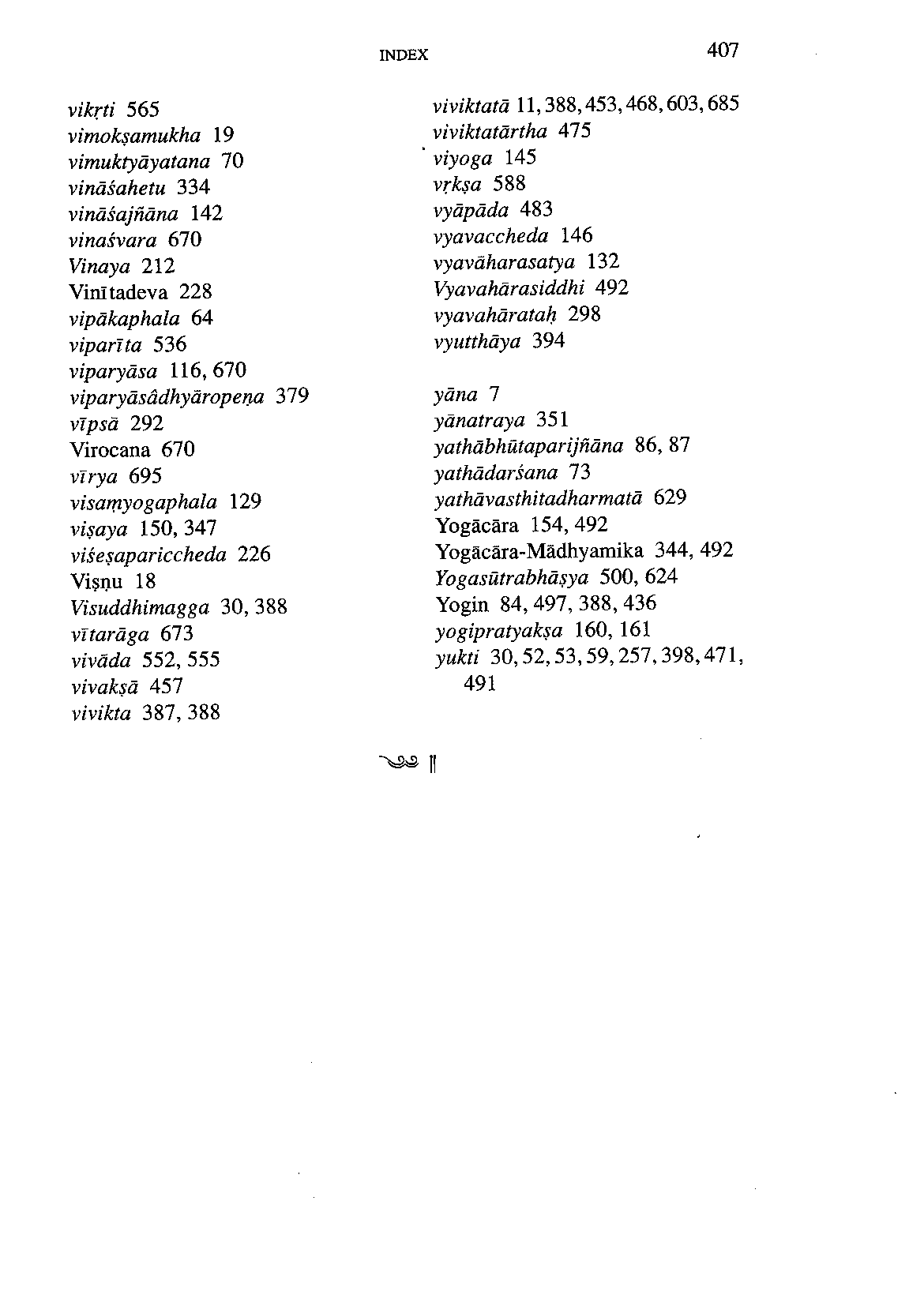 INDEX 407

vikṛti 565
vimokṣamukha 19
vimuktyāyatana 70
vināśahetu 334
vināśajñāna 142
vinaśvara 670
Vinaya 212
Vinītadeva 228
vipākaphala 64
viparīta 536
viparyāsa 116, 670
viparyāsâdhyāropeṇa 379
vīpsā 292
Virocana 670
vīrya 695
visaṃyogaphala 129
viṣaya 150, 347
viśeṣapariccheda 226
Viṣṇu 18
Visuddhimagga 30, 388
vītarāga 673
vivāda 552, 555
vivakṣā 457
vivikta 387, 388

viviktatā 11, 388, 453, 468, 603, 685
viviktatārtha 475
viyoga 145
vṛkṣa 588
vyāpāda 483
vyavaccheda 146
vyavāharasatya 132
Vyavahārasiddhi 492
vyavahārataḥ 298
vyutthāya 394

yāna 7
yānatraya 351
yathābhūtaparijñāna 86, 87
yathādarśana 73
yathāvasthitadharmatā 629
Yogācāra 154, 492
Yogācāra-Mādhyamika 344, 492
Yogasūtrabhāṣya 500, 624
Yogin 84, 497, 388, 436
yogipratyakṣa 160, 161
yukti 30, 52, 53, 59, 257, 398, 471, 491